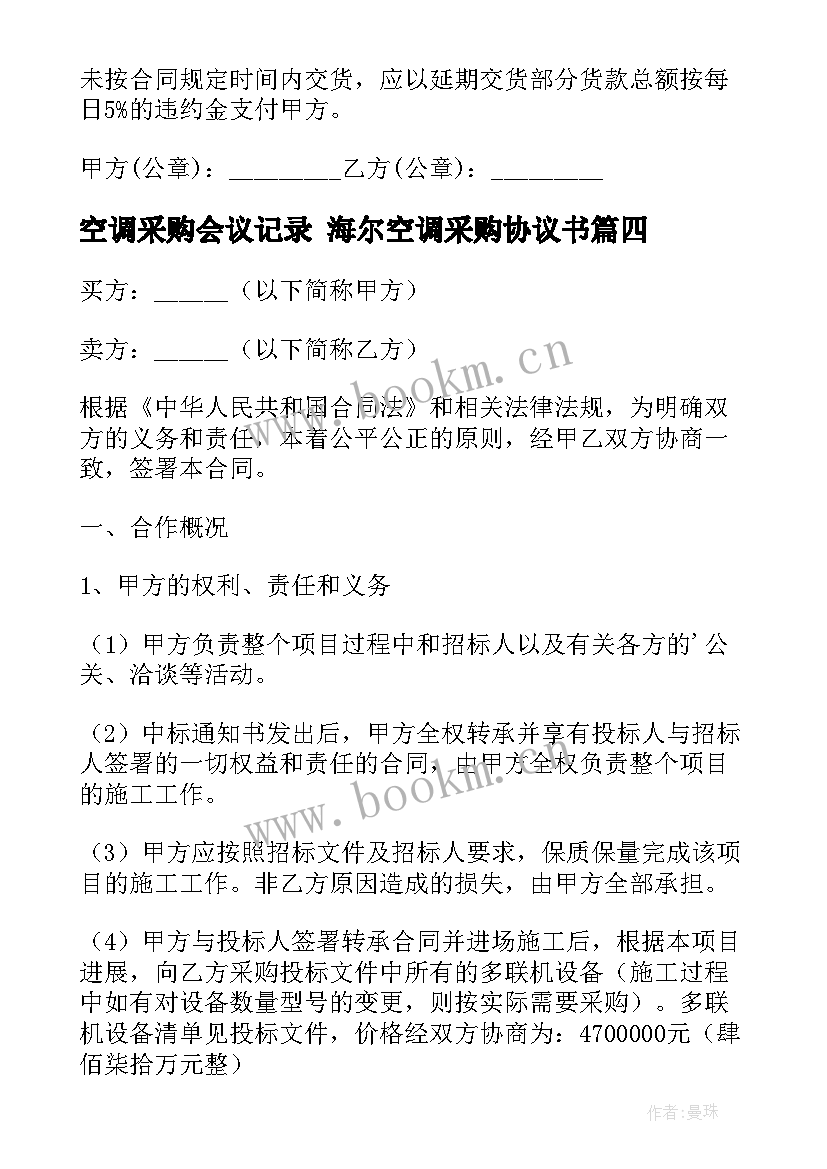 未按合同规定时间内交货，应以延期交货部分货款总额按每日5%的违约金支付甲方。

甲方(公章)：_________乙方(公章)：_________

空调采购会议记录 海尔空调采购协议书篇四

买方：______（以下简称甲方）

卖方：______（以下简称乙方）

根据《中华人民共和国合同法》和相关法律法规，为明确双方的义务和责任，本着公平公正的原则，经甲乙双方协商一致，签署本合同。

一、合作概况

1、甲方的权利、责任和义务

（1）甲方负责整个项目过程中和招标人以及有关各方的'公关、洽谈等活动。

（2）中标通知书发出后，甲方全权转承并享有投标人与招标人签署的一切权益和责任的合同，由甲方全权负责整个项目的施工工作。

（3）甲方应按照招标文件及招标人要求，保质保量完成该项目的施工工作。非乙方原因造成的损失，由甲方全部承担。

（4）甲方与投标人签署转承合同并进场施工后，根据本项目进展，向乙方采购投标文件中所有的多联机设备（施工过程中如有对设备数量型号的变更，则按实际需要采购）。多联机设备清单见投标文件，价格经双方协商为：4700000元（肆佰柒拾万元整）

www.bookm.cn

www.bookm.cn

作者:曼珠